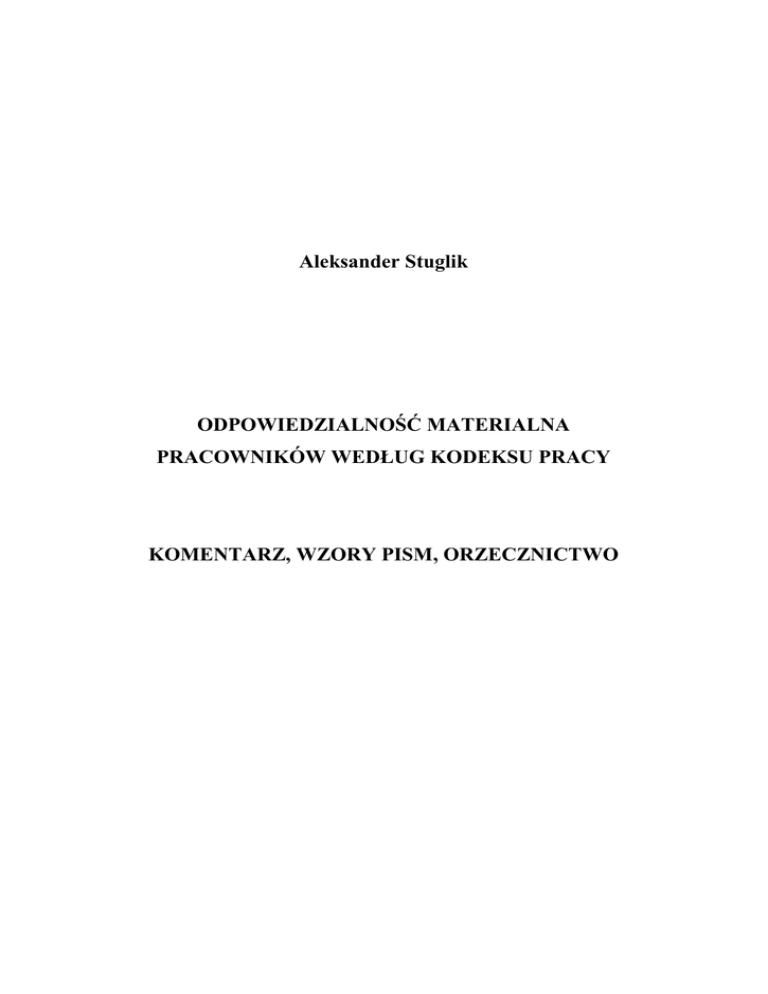 Aleksander Stuglik

ODPOWIEDZIALNOŚĆ MATERIALNA
PRACOWNIKÓW WEDŁUG KODEKSU PRACY

KOMENTARZ, WZORY PISM, ORZECZNICTWO